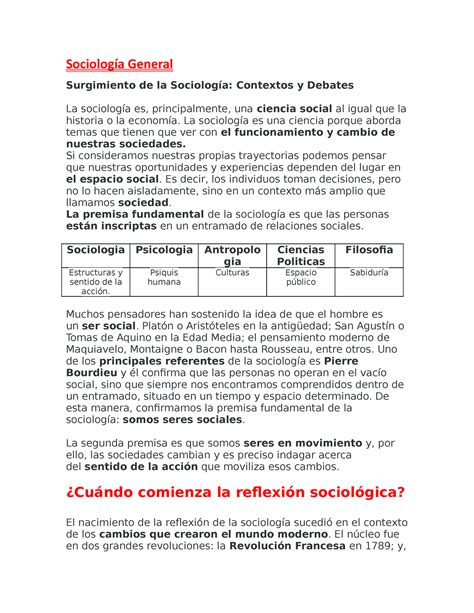 Sociología General

Surgimiento de la Sociología: Contextos y Debates

La sociología es, principalmente, una ciencia social al igual que la historia o la economía. La sociología es una ciencia porque aborda temas que tienen que ver con el funcionamiento y cambio de nuestras sociedades.
Si consideramos nuestras propias trayectorias podemos pensar que nuestras oportunidades y experiencias dependen del lugar en el espacio social. Es decir, los individuos toman decisiones, pero no lo hacen aisladamente, sino en un contexto más amplio que llamamos sociedad.
La premisa fundamental de la sociología es que las personas están inscriptas en un entramado de relaciones sociales.

| Sociologia | Psicologia | Antropologia | Ciencias Politicas | Filosofia |
|---|---|---|---|---|
| Estructuras y sentido de la acción. | Psiquis humana | Culturas | Espacio público | Sabiduría |

Muchos pensadores han sostenido la idea de que el hombre es un ser social. Platón o Aristóteles en la antigüedad; San Agustín o Tomas de Aquino en la Edad Media; el pensamiento moderno de Maquiavelo, Montaigne o Bacon hasta Rousseau, entre otros. Uno de los principales referentes de la sociología es Pierre Bourdieu y él confirma que las personas no operan en el vacío social, sino que siempre nos encontramos comprendidos dentro de un entramado, situado en un tiempo y espacio determinado. De esta manera, confirmamos la premisa fundamental de la sociología: somos seres sociales.

La segunda premisa es que somos seres en movimiento y, por ello, las sociedades cambian y es preciso indagar acerca del sentido de la acción que moviliza esos cambios.

¿Cuándo comienza la reflexión sociológica?

El nacimiento de la reflexión de la sociología sucedió en el contexto de los cambios que crearon el mundo moderno. El núcleo fue en dos grandes revoluciones: la Revolución Francesa en 1789; y,